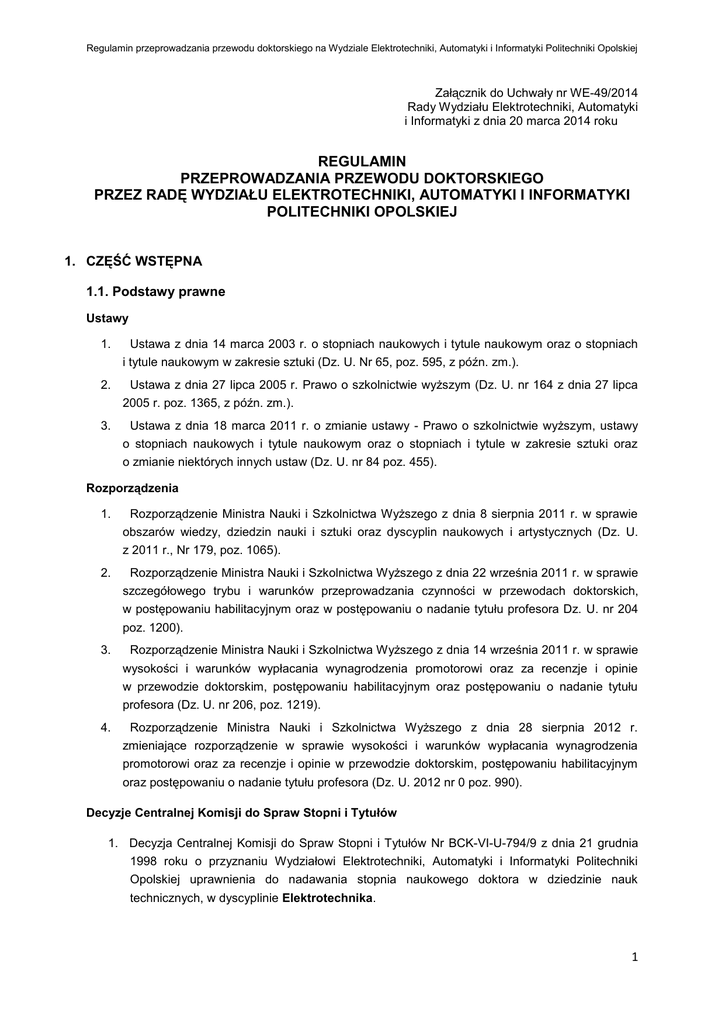 Regulamin przeprowadzania przewodu doktorskiego na Wydziale Elektrotechniki, Automatyki i Informatyki Politechniki Opolskiej

Załącznik do Uchwały nr WE-49/2014
Rady Wydziału Elektrotechniki, Automatyki
i Informatyki z dnia 20 marca 2014 roku

REGULAMIN
PRZEPROWADZANIA PRZEWODU DOKTORSKIEGO
PRZEZ RADĘ WYDZIAŁU ELEKTROTECHNIKI, AUTOMATYKI I INFORMATYKI
POLITECHNIKI OPOLSKIEJ

1. CZĘŚĆ WSTĘPNA

1.1. Podstawy prawne

Ustawy

1. Ustawa z dnia 14 marca 2003 r. o stopniach naukowych i tytule naukowym oraz o stopniach i tytule naukowym w zakresie sztuki (Dz. U. Nr 65, poz. 595, z późn. zm.).

2. Ustawa z dnia 27 lipca 2005 r. Prawo o szkolnictwie wyższym (Dz. U. nr 164 z dnia 27 lipca 2005 r. poz. 1365, z późn. zm.).

3. Ustawa z dnia 18 marca 2011 r. o zmianie ustawy - Prawo o szkolnictwie wyższym, ustawy o stopniach naukowych i tytule naukowym oraz o stopniach i tytule w zakresie sztuki oraz o zmianie niektórych innych ustaw (Dz. U. nr 84 poz. 455).

Rozporządzenia

1. Rozporządzenie Ministra Nauki i Szkolnictwa Wyższego z dnia 8 sierpnia 2011 r. w sprawie obszarów wiedzy, dziedzin nauki i sztuki oraz dyscyplin naukowych i artystycznych (Dz. U. z 2011 r., Nr 179, poz. 1065).

2. Rozporządzenie Ministra Nauki i Szkolnictwa Wyższego z dnia 22 września 2011 r. w sprawie szczegółowego trybu i warunków przeprowadzania czynności w przewodach doktorskich, w postępowaniu habilitacyjnym oraz w postępowaniu o nadanie tytułu profesora Dz. U. nr 204 poz. 1200).

3. Rozporządzenie Ministra Nauki i Szkolnictwa Wyższego z dnia 14 września 2011 r. w sprawie wysokości i warunków wypłacania wynagrodzenia promotorowi oraz za recenzje i opinie w przewodzie doktorskim, postępowaniu habilitacyjnym oraz postępowaniu o nadanie tytułu profesora (Dz. U. nr 206, poz. 1219).

4. Rozporządzenie Ministra Nauki i Szkolnictwa Wyższego z dnia 28 sierpnia 2012 r. zmieniające rozporządzenie w sprawie wysokości i warunków wypłacania wynagrodzenia promotorowi oraz za recenzje i opinie w przewodzie doktorskim, postępowaniu habilitacyjnym oraz postępowaniu o nadanie tytułu profesora (Dz. U. 2012 nr 0 poz. 990).

Decyzje Centralnej Komisji do Spraw Stopni i Tytułów

1. Decyzja Centralnej Komisji do Spraw Stopni i Tytułów Nr BCK-VI-U-794/9 z dnia 21 grudnia 1998 roku o przyznaniu Wydziałowi Elektrotechniki, Automatyki i Informatyki Politechniki Opolskiej uprawnienia do nadawania stopnia naukowego doktora w dziedzinie nauk technicznych, w dyscyplinie Elektrotechnika.

1